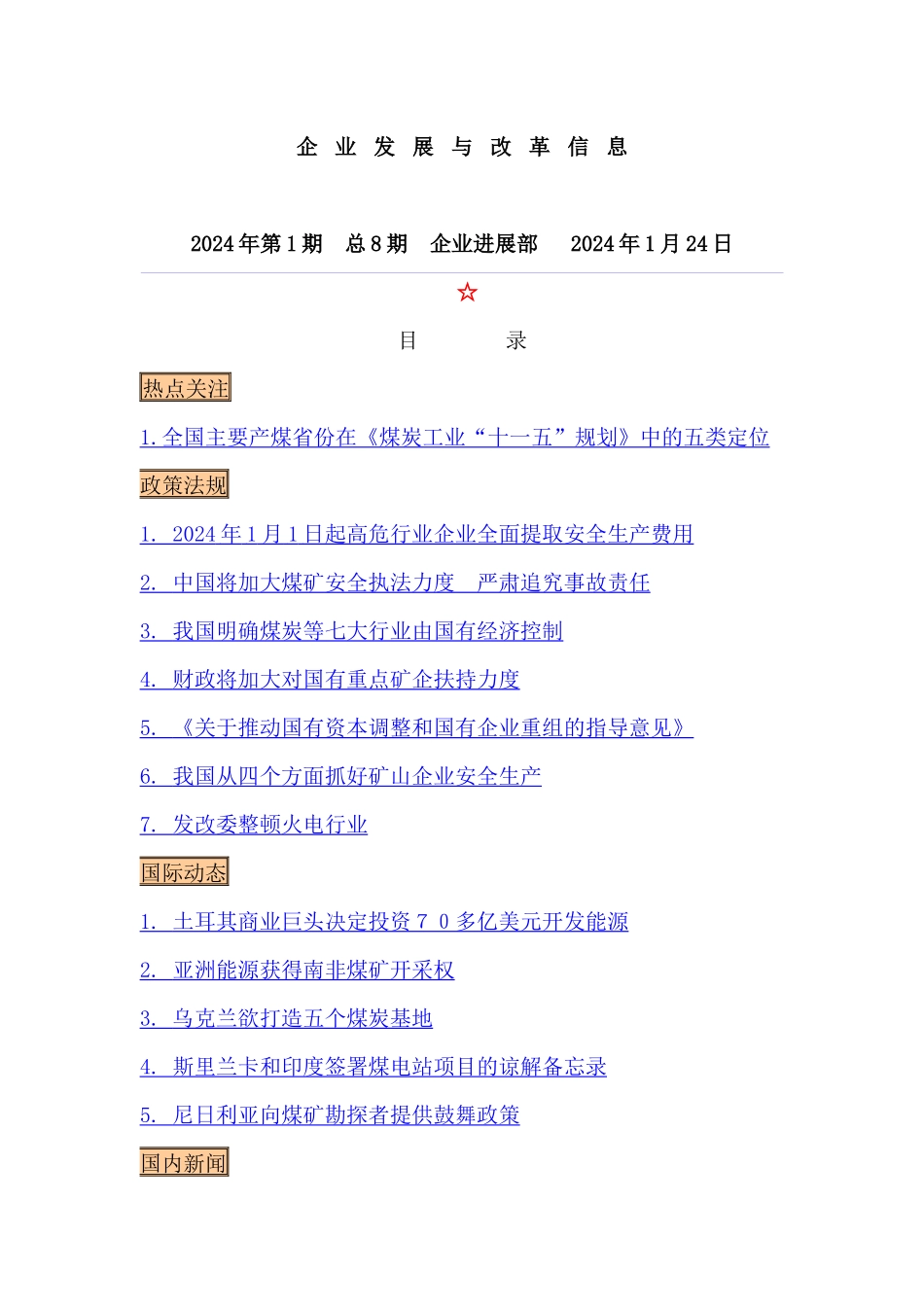 企 业 发 展 与 改 革 信 息

2024年第1期　总8期　企业进展部　 2024年1月24日

☆

目　　　录

热点关注

1.全国主要产煤省份在《煤炭工业“十一五”规划》中的五类定位

政策法规

1. 2024年1月1日起高危行业企业全面提取安全生产费用

2. 中国将加大煤矿安全执法力度　严肃追究事故责任

3. 我国明确煤炭等七大行业由国有经济控制

4. 财政将加大对国有重点矿企扶持力度

5. 《关于推动国有资本调整和国有企业重组的指导意见》

6. 我国从四个方面抓好矿山企业安全生产

7. 发改委整顿火电行业

国际动态

1. 土耳其商业巨头决定投资７０多亿美元开发能源

2. 亚洲能源获得南非煤矿开采权

3. 乌克兰欲打造五个煤炭基地

4. 斯里兰卡和印度签署煤电站项目的谅解备忘录

5. 尼日利亚向煤矿勘探者提供鼓舞政策

国内新闻